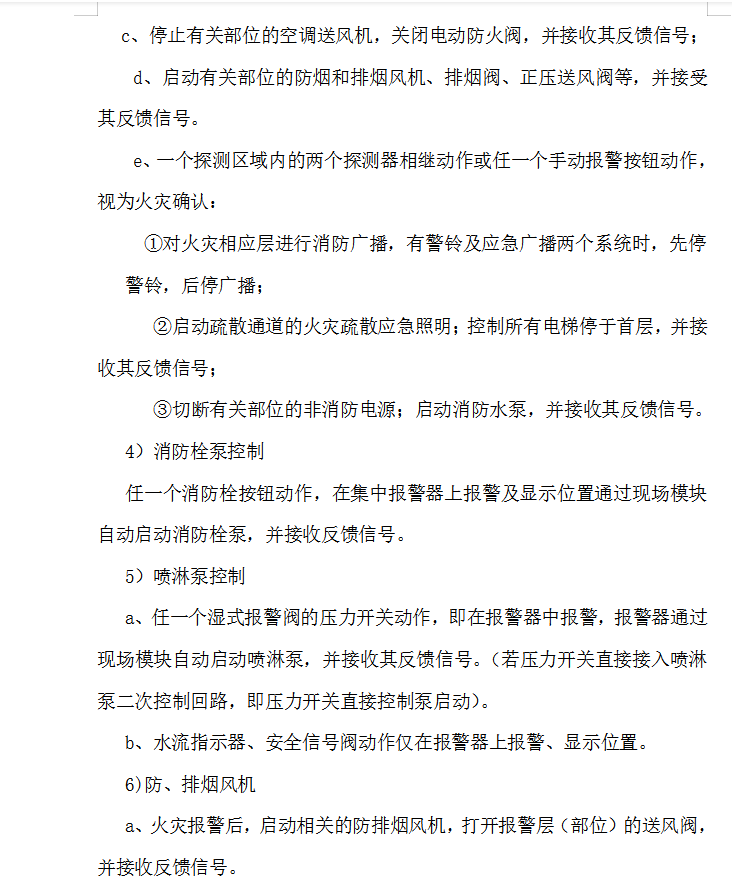 c、停止有关部位的空调送风机，关闭电动防火阀，并接收其反馈信号；

d、启动有关部位的防烟和排烟风机、排烟阀、正压送风阀等，并接受其反馈信号。

e、一个探测区域内的两个探测器相继动作或任一个手动报警按钮动作，视为火灾确认：

①对火灾相应层进行消防广播，有警铃及应急广播两个系统时，先停警铃，后停广播；

②启动疏散通道的火灾疏散应急照明；控制所有电梯停于首层，并接收其反馈信号；

③切断有关部位的非消防电源；启动消防水泵，并接收其反馈信号。

4）消防栓泵控制

任一个消防栓按钮动作，在集中报警器上报警及显示位置通过现场模块自动启动消防栓泵，并接收反馈信号。

5）喷淋泵控制

a、任一个湿式报警阀的压力开关动作，即在报警器中报警，报警器通过现场模块自动启动喷淋泵，并接收其反馈信号。（若压力开关直接接入喷淋泵二次控制回路，即压力开关直接控制泵启动）。

b、水流指示器、安全信号阀动作仅在报警器上报警、显示位置。

6)防、排烟风机

a、火灾报警后，启动相关的防排烟风机，打开报警层（部位）的送风阀，并接收反馈信号。